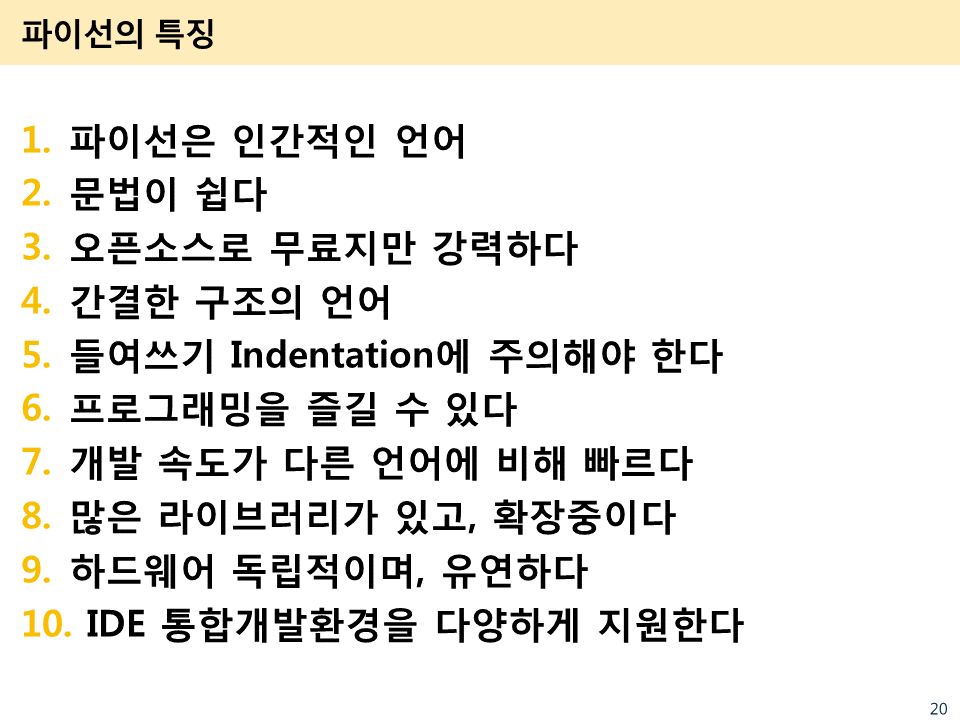 파이선의 특징

1. 파이선은 인간적인 언어
2. 문법이 쉽다
3. 오픈소스로 무료지만 강력하다
4. 간결한 구조의 언어
5. 들여쓰기 Indentation에 주의해야 한다
6. 프로그래밍을 즐길 수 있다
7. 개발 속도가 다른 언어에 비해 빠르다
8. 많은 라이브러리가 있고, 확장중이다
9. 하드웨어 독립적이며, 유연하다
10. IDE 통합개발환경을 다양하게 지원한다

20